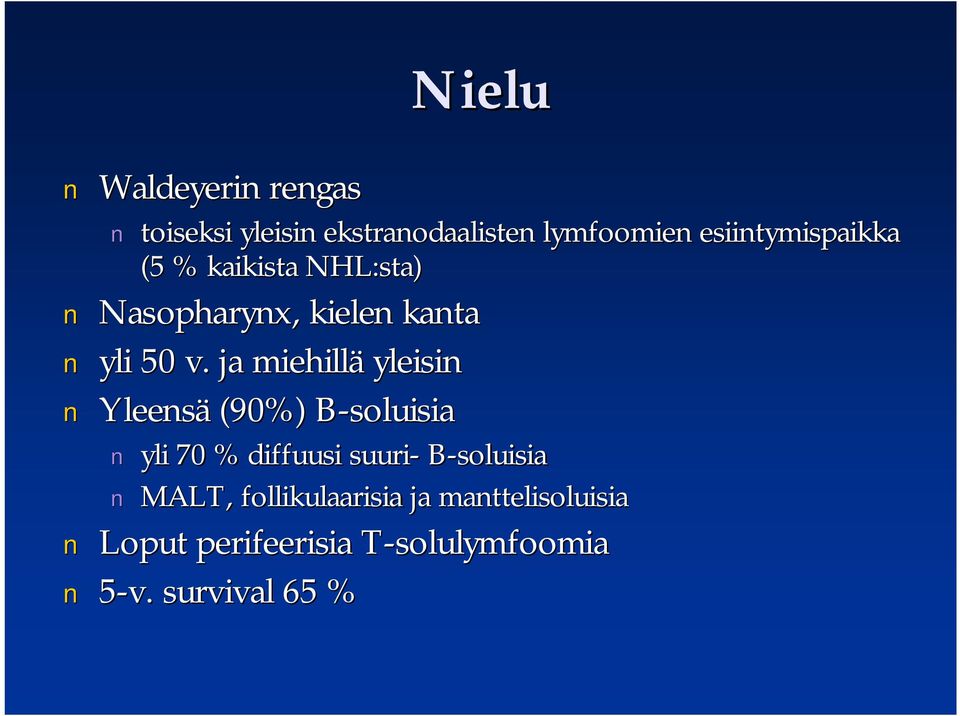 Nielu

n Waldeyerin rengas
n toiseksi yleisin ekstranodaalisten lymfoomien esiintymispaikka (5 % kaikista NHL:sta)
n Nasopharynx, kielen kanta
n yli 50 v. ja miehillä yleisin
n Yleensä (90%) B-soluisia
n yli 70 % diffuusi suuri- B-soluisia
n MALT, follikulaarisia ja manttelisoluisia
n Loput perifeerisia T-solulymfoomia
n 5-v. survival 65 %